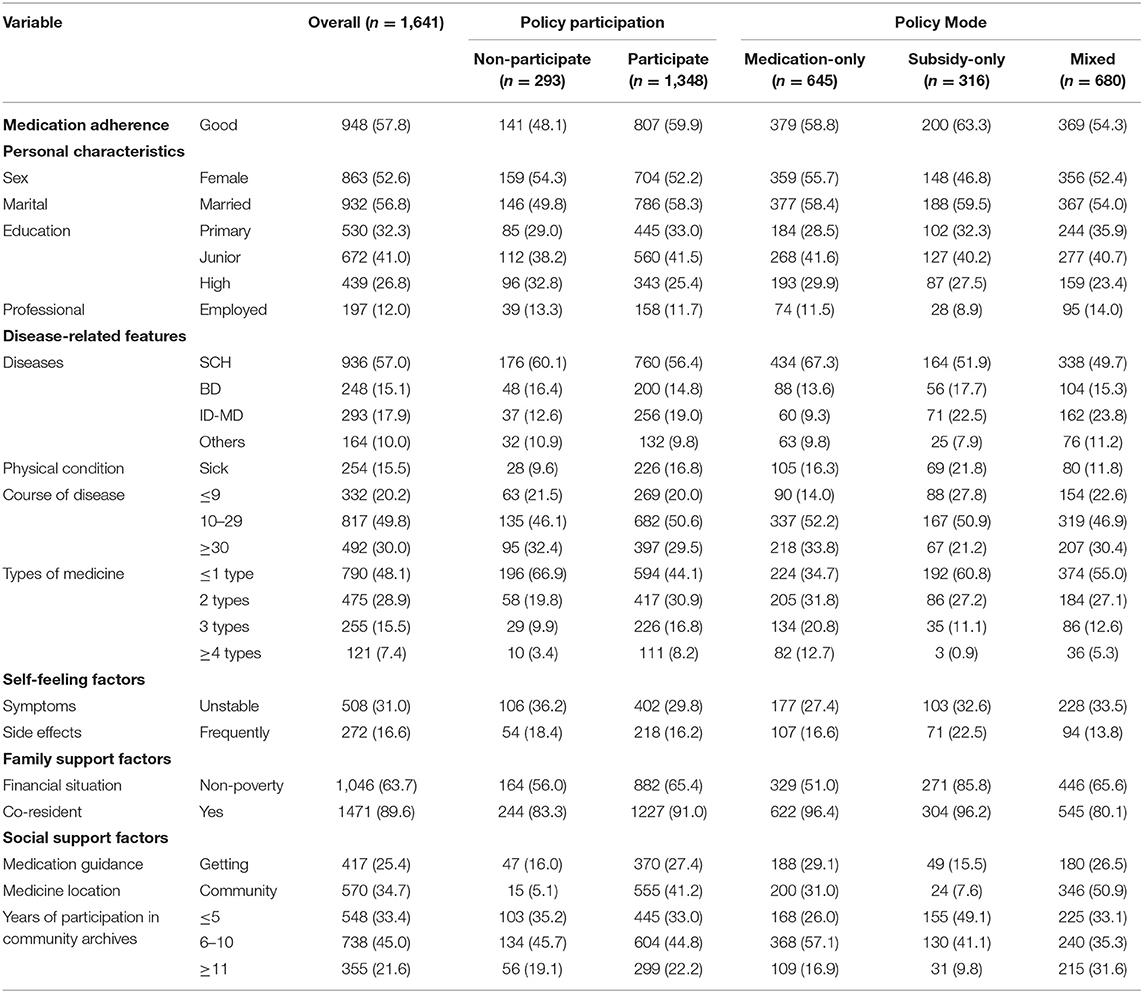 | Variable | | Overall ($n$ = 1,641) | Policy participation | | Policy Mode | | |
|---|---|---|---|---|---|---|---|
| | | | Non-participate ($n$ = 293) | Participate ($n$ = 1,348) | Medication-only ($n$ = 645) | Subsidy-only ($n$ = 316) | Mixed ($n$ = 680) |
| **Medication adherence** | Good | 948 (57.8) | 141 (48.1) | 807 (59.9) | 379 (58.8) | 200 (63.3) | 369 (54.3) |
| **Personal characteristics** | | | | | | | |
| Sex | Female | 863 (52.6) | 159 (54.3) | 704 (52.2) | 359 (55.7) | 148 (46.8) | 356 (52.4) |
| Marital | Married | 932 (56.8) | 146 (49.8) | 786 (58.3) | 377 (58.4) | 188 (59.5) | 367 (54.0) |
| Education | Primary | 530 (32.3) | 85 (29.0) | 445 (33.0) | 184 (28.5) | 102 (32.3) | 244 (35.9) |
| | Junior | 672 (41.0) | 112 (38.2) | 560 (41.5) | 268 (41.6) | 127 (40.2) | 277 (40.7) |
| | High | 439 (26.8) | 96 (32.8) | 343 (25.4) | 193 (29.9) | 87 (27.5) | 159 (23.4) |
| Professional | Employed | 197 (12.0) | 39 (13.3) | 158 (11.7) | 74 (11.5) | 28 (8.9) | 95 (14.0) |
| **Disease-related features** | | | | | | | |
| Diseases | SCH | 936 (57.0) | 176 (60.1) | 760 (56.4) | 434 (67.3) | 164 (51.9) | 338 (49.7) |
| | BD | 248 (15.1) | 48 (16.4) | 200 (14.8) | 88 (13.6) | 56 (17.7) | 104 (15.3) |
| | ID-MD | 293 (17.9) | 37 (12.6) | 256 (19.0) | 60 (9.3) | 71 (22.5) | 162 (23.8) |
| | Others | 164 (10.0) | 32 (10.9) | 132 (9.8) | 63 (9.8) | 25 (7.9) | 76 (11.2) |
| Physical condition | Sick | 254 (15.5) | 28 (9.6) | 226 (16.8) | 105 (16.3) | 69 (21.8) | 80 (11.8) |
| Course of disease | ≤9 | 332 (20.2) | 63 (21.5) | 269 (20.0) | 90 (14.0) | 88 (27.8) | 154 (22.6) |
| | 10–29 | 817 (49.8) | 135 (46.1) | 682 (50.6) | 337 (52.2) | 167 (50.9) | 319 (46.9) |
| | ≥30 | 492 (30.0) | 95 (32.4) | 397 (29.5) | 218 (33.8) | 67 (21.2) | 207 (30.4) |
| Types of medicine | ≤1 type | 790 (48.1) | 196 (66.9) | 594 (44.1) | 224 (34.7) | 192 (60.8) | 374 (55.0) |
| | 2 types | 475 (28.9) | 58 (19.8) | 417 (30.9) | 205 (31.8) | 86 (27.2) | 184 (27.1) |
| | 3 types | 255 (15.5) | 29 (9.9) | 226 (16.8) | 134 (20.8) | 35 (11.1) | 86 (12.6) |
| | ≥4 types | 121 (7.4) | 10 (3.4) | 111 (8.2) | 82 (12.7) | 3 (0.9) | 36 (5.3) |
| **Self-feeling factors** | | | | | | | |
| Symptoms | Unstable | 508 (31.0) | 106 (36.2) | 402 (29.8) | 177 (27.4) | 103 (32.6) | 228 (33.5) |
| Side effects | Frequently | 272 (16.6) | 54 (18.4) | 218 (16.2) | 107 (16.6) | 71 (22.5) | 94 (13.8) |
| **Family support factors** | | | | | | | |
| Financial situation | Non-poverty | 1,046 (63.7) | 164 (56.0) | 882 (65.4) | 329 (51.0) | 271 (85.8) | 446 (65.6) |
| Co-resident | Yes | 1471 (89.6) | 244 (83.3) | 1227 (91.0) | 622 (96.4) | 304 (96.2) | 545 (80.1) |
| **Social support factors** | | | | | | | |
| Medication guidance | Getting | 417 (25.4) | 47 (16.0) | 370 (27.4) | 188 (29.1) | 49 (15.5) | 180 (26.5) |
| Medicine location | Community | 570 (34.7) | 15 (5.1) | 555 (41.2) | 200 (31.0) | 24 (7.6) | 346 (50.9) |
| Years of participation in community archives | ≤5 | 548 (33.4) | 103 (35.2) | 445 (33.0) | 168 (26.0) | 155 (49.1) | 225 (33.1) |
| | 6–10 | 738 (45.0) | 134 (45.7) | 604 (44.8) | 368 (57.1) | 130 (41.1) | 240 (35.3) |
| | ≥11 | 355 (21.6) | 56 (19.1) | 299 (22.2) | 109 (16.9) | 31 (9.8) | 215 (31.6) |